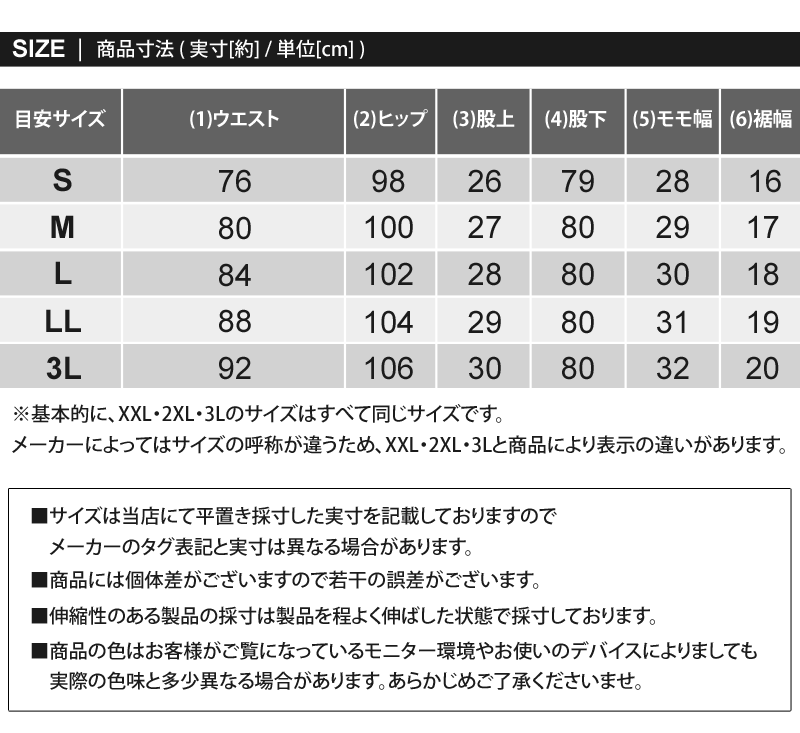 SIZE | 商品寸法 ( 実寸[約] / 単位[cm] )

| 目安サイズ | (1)ウエスト | (2)ヒップ | (3)股上 | (4)股下 | (5)モモ幅 | (6)裾幅 |
|---|---|---|---|---|---|---|
| S | 76 | 98 | 26 | 79 | 28 | 16 |
| M | 80 | 100 | 27 | 80 | 29 | 17 |
| L | 84 | 102 | 28 | 80 | 30 | 18 |
| LL | 88 | 104 | 29 | 80 | 31 | 19 |
| 3L | 92 | 106 | 30 | 80 | 32 | 20 |

※基本的に、XXL・2XL・3Lのサイズはすべて同じサイズです。
メーカーによってはサイズの呼称が違うため、XXL・2XL・3Lと商品により表示の違いがあります。

■サイズは当店にて平置き採寸した実寸を記載しておりますので
メーカーのタグ表記と実寸は異なる場合があります。
■商品には個体差がございますので若干の誤差がございます。
■伸縮性のある製品の採寸は製品を程よく伸ばした状態で採寸しております。
■商品の色はお客様がご覧になっているモニター環境やお使いのデバイスによりましても
実際の色味と多少異なる場合があります。あらかじめご了承くださいませ。